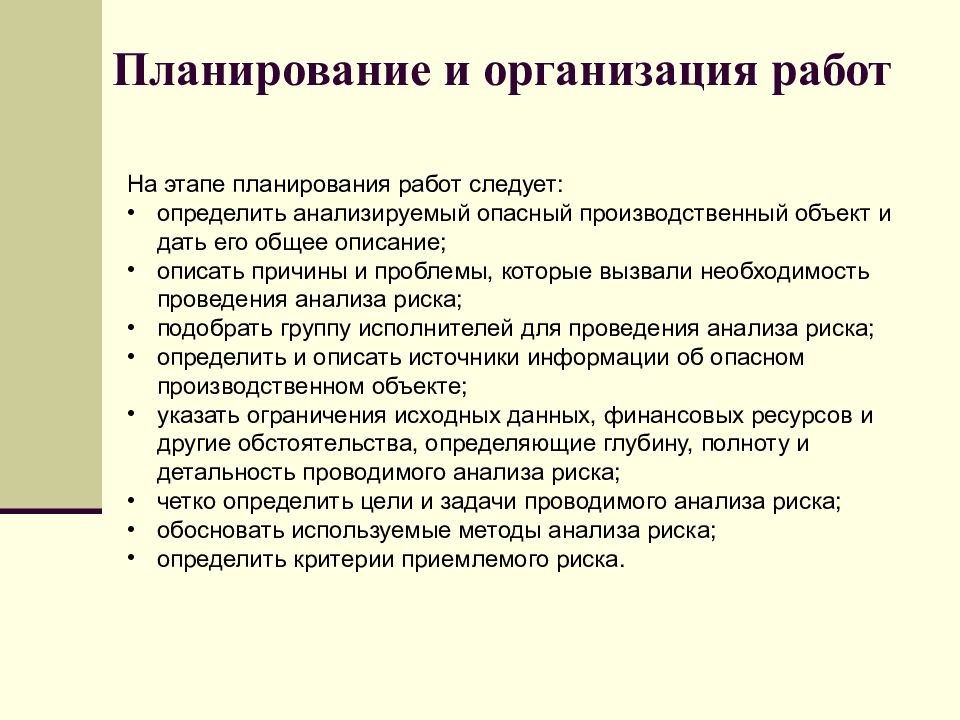 Планирование и организация работ

На этапе планирования работ следует:
• определить анализируемый опасный производственный объект и дать его общее описание;
• описать причины и проблемы, которые вызвали необходимость проведения анализа риска;
• подобрать группу исполнителей для проведения анализа риска;
• определить и описать источники информации об опасном производственном объекте;
• указать ограничения исходных данных, финансовых ресурсов и другие обстоятельства, определяющие глубину, полноту и детальность проводимого анализа риска;
• четко определить цели и задачи проводимого анализа риска;
• обосновать используемые методы анализа риска;
• определить критерии приемлемого риска.